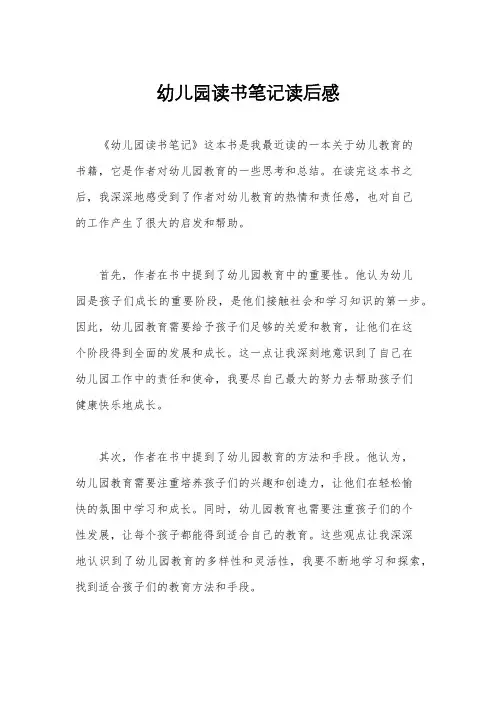 幼儿园读书笔记读后感

《幼儿园读书笔记》这本书是我最近读的一本关于幼儿教育的书籍，它是作者对幼儿园教育的一些思考和总结。在读完这本书之后，我深深地感受到了作者对幼儿教育的热情和责任感，也对自己的工作产生了很大的启发和帮助。

首先，作者在书中提到了幼儿园教育中的重要性。他认为幼儿园是孩子们成长的重要阶段，是他们接触社会和学习知识的第一步。因此，幼儿园教育需要给予孩子们足够的关爱和教育，让他们在这个阶段得到全面的发展和成长。这一点让我深刻地意识到了自己在幼儿园工作中的责任和使命，我要尽自己最大的努力去帮助孩子们健康快乐地成长。

其次，作者在书中提到了幼儿园教育的方法和手段。他认为，幼儿园教育需要注重培养孩子们的兴趣和创造力，让他们在轻松愉快的氛围中学习和成长。同时，幼儿园教育也需要注重孩子们的个性发展，让每个孩子都能得到适合自己的教育。这些观点让我深深地认识到了幼儿园教育的多样性和灵活性，我要不断地学习和探索，找到适合孩子们的教育方法和手段。